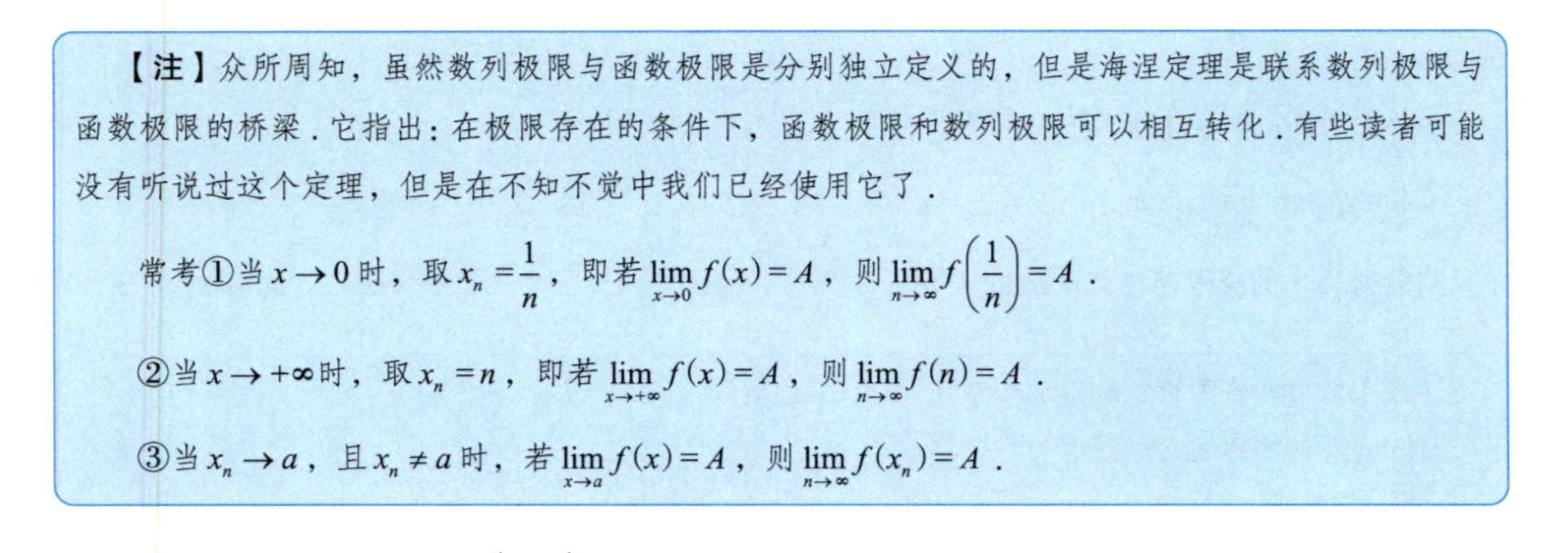 【注】众所周知，虽然数列极限与函数极限是分别独立定义的，但是海涅定理是联系数列极限与函数极限的桥梁．它指出：在极限存在的条件下，函数极限和数列极限可以相互转化．有些读者可能没有听说过这个定理，但是在不知不觉中我们已经使用它了．

常考①当 $x \to 0$ 时，取 $x_n = \frac{1}{n}$，即若 $\lim_{x \to 0} f(x) = A$，则 $\lim_{n \to \infty} f\left(\frac{1}{n}\right) = A$．

②当 $x \to +\infty$ 时，取 $x_n = n$，即若 $\lim_{x \to +\infty} f(x) = A$，则 $\lim_{n \to \infty} f(n) = A$．

③当 $x_n \to a$，且 $x_n \neq a$ 时，若 $\lim_{x \to a} f(x) = A$，则 $\lim_{n \to \infty} f(x_n) = A$．